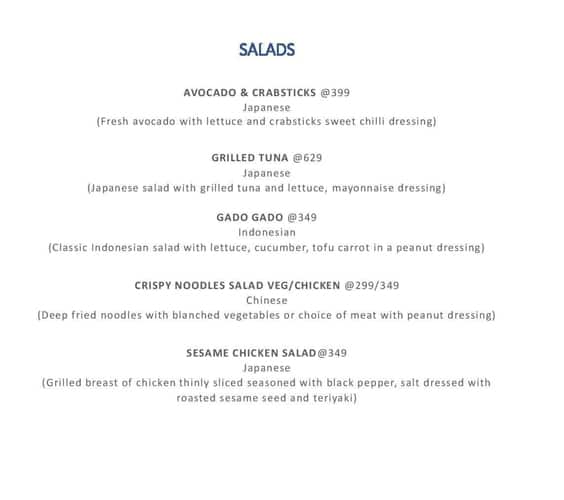 SALADS

AVOCADO & CRABSTICKS @399
Japanese
(Fresh avocado with lettuce and crabsticks sweet chilli dressing)

GRILLED TUNA @629
Japanese
(Japanese salad with grilled tuna and lettuce, mayonnaise dressing)

GADO GADO @349
Indonesian
(Classic Indonesian salad with lettuce, cucumber, tofu carrot in a peanut dressing)

CRISPY NOODLES SALAD VEG/CHICKEN @299/349
Chinese
(Deep fried noodles with blanched vegetables or choice of meat with peanut dressing)

SESAME CHICKEN SALAD@349
Japanese
(Grilled breast of chicken thinly sliced seasoned with black pepper, salt dressed with roasted sesame seed and teriyaki)